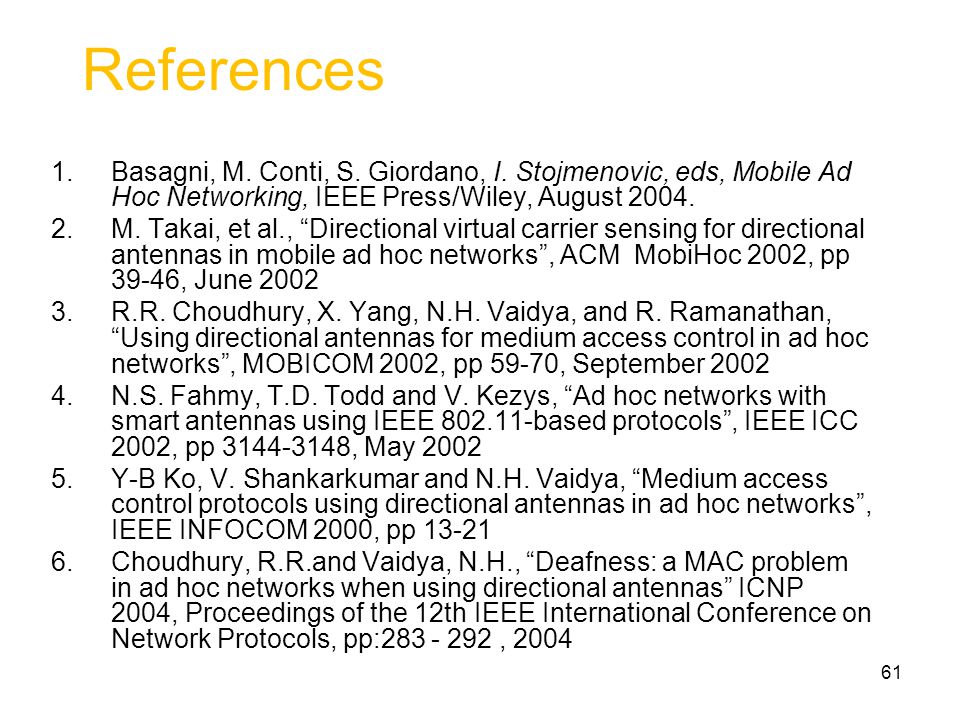 References

1. Basagni, M. Conti, S. Giordano, I. Stojmenovic, eds, Mobile Ad Hoc Networking, IEEE Press/Wiley, August 2004.
2. M. Takai, et al., “Directional virtual carrier sensing for directional antennas in mobile ad hoc networks”, ACM MobiHoc 2002, pp 39-46, June 2002
3. R.R. Choudhury, X. Yang, N.H. Vaidya, and R. Ramanathan, “Using directional antennas for medium access control in ad hoc networks”, MOBICOM 2002, pp 59-70, September 2002
4. N.S. Fahmy, T.D. Todd and V. Kezys, “Ad hoc networks with smart antennas using IEEE 802.11-based protocols”, IEEE ICC 2002, pp 3144-3148, May 2002
5. Y-B Ko, V. Shankarkumar and N.H. Vaidya, “Medium access control protocols using directional antennas in ad hoc networks”, IEEE INFOCOM 2000, pp 13-21
6. Choudhury, R.R.and Vaidya, N.H., “Deafness: a MAC problem in ad hoc networks when using directional antennas” ICNP 2004, Proceedings of the 12th IEEE International Conference on Network Protocols, pp:283 - 292 , 2004

61